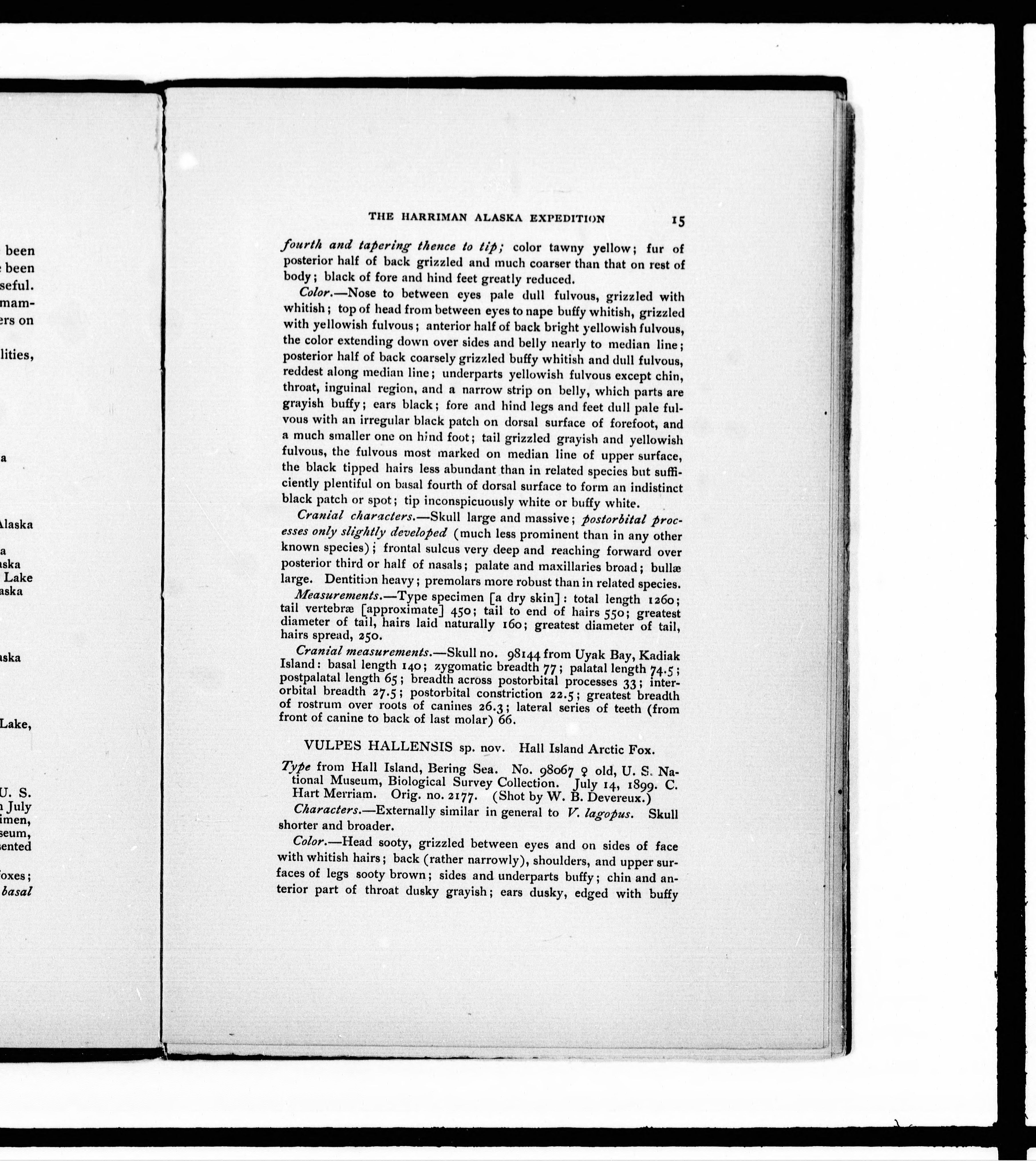 been
been
seful.
mam-
ers on

lities,

a

Alaska

a
aska
Lake
aska

aska

Lake,

U. S.
July
imen,
seum,
sented

foxes;
basal

THE HARRIMAN ALASKA EXPEDITION 15

fourth and tapering thence to tip; color tawny yellow; fur of posterior half of back grizzled and much coarser than that on rest of body; black of fore and hind feet greatly reduced.

Color.—Nose to between eyes pale dull fulvous, grizzled with whitish; top of head from between eyes to nape buffy whitish, grizzled with yellowish fulvous; anterior half of back bright yellowish fulvous, the color extending down over sides and belly nearly to median line; posterior half of back coarsely grizzled buffy whitish and dull fulvous, reddest along median line; underparts yellowish fulvous except chin, throat, inguinal region, and a narrow strip on belly, which parts are grayish buffy; ears black; fore and hind legs and feet dull pale fulvous with an irregular black patch on dorsal surface of forefoot, and a much smaller one on hind foot; tail grizzled grayish and yellowish fulvous, the fulvous most marked on median line of upper surface, the black tipped hairs less abundant than in related species but sufficiently plentiful on basal fourth of dorsal surface to form an indistinct black patch or spot; tip inconspicuously white or buffy white.

Cranial characters.—Skull large and massive; postorbital processes only slightly developed (much less prominent than in any other known species); frontal sulcus very deep and reaching forward over posterior third or half of nasals; palate and maxillaries broad; bullæ large. Dentition heavy; premolars more robust than in related species.

Measurements.—Type specimen [a dry skin]: total length 1260; tail vertebræ [approximate] 450; tail to end of hairs 550; greatest diameter of tail, hairs laid naturally 160; greatest diameter of tail, hairs spread, 250.

Cranial measurements.—Skull no. 98144 from Uyak Bay, Kadiak Island: basal length 140; zygomatic breadth 77; palatal length 74.5; postpalatal length 65; breadth across postorbital processes 33; interorbital breadth 27.5; postorbital constriction 22.5; greatest breadth of rostrum over roots of canines 26.3; lateral series of teeth (from front of canine to back of last molar) 66.

VULPES HALLENSIS sp. nov. Hall Island Arctic Fox.

Type from Hall Island, Bering Sea. No. 98067 ♀ old, U. S. National Museum, Biological Survey Collection. July 14, 1899. C. Hart Merriam. Orig. no. 2177. (Shot by W. B. Devereux.)

Characters.—Externally similar in general to V. lagopus. Skull shorter and broader.

Color.—Head sooty, grizzled between eyes and on sides of face with whitish hairs; back (rather narrowly), shoulders, and upper surfaces of legs sooty brown; sides and underparts buffy; chin and anterior part of throat dusky grayish; ears dusky, edged with buffy